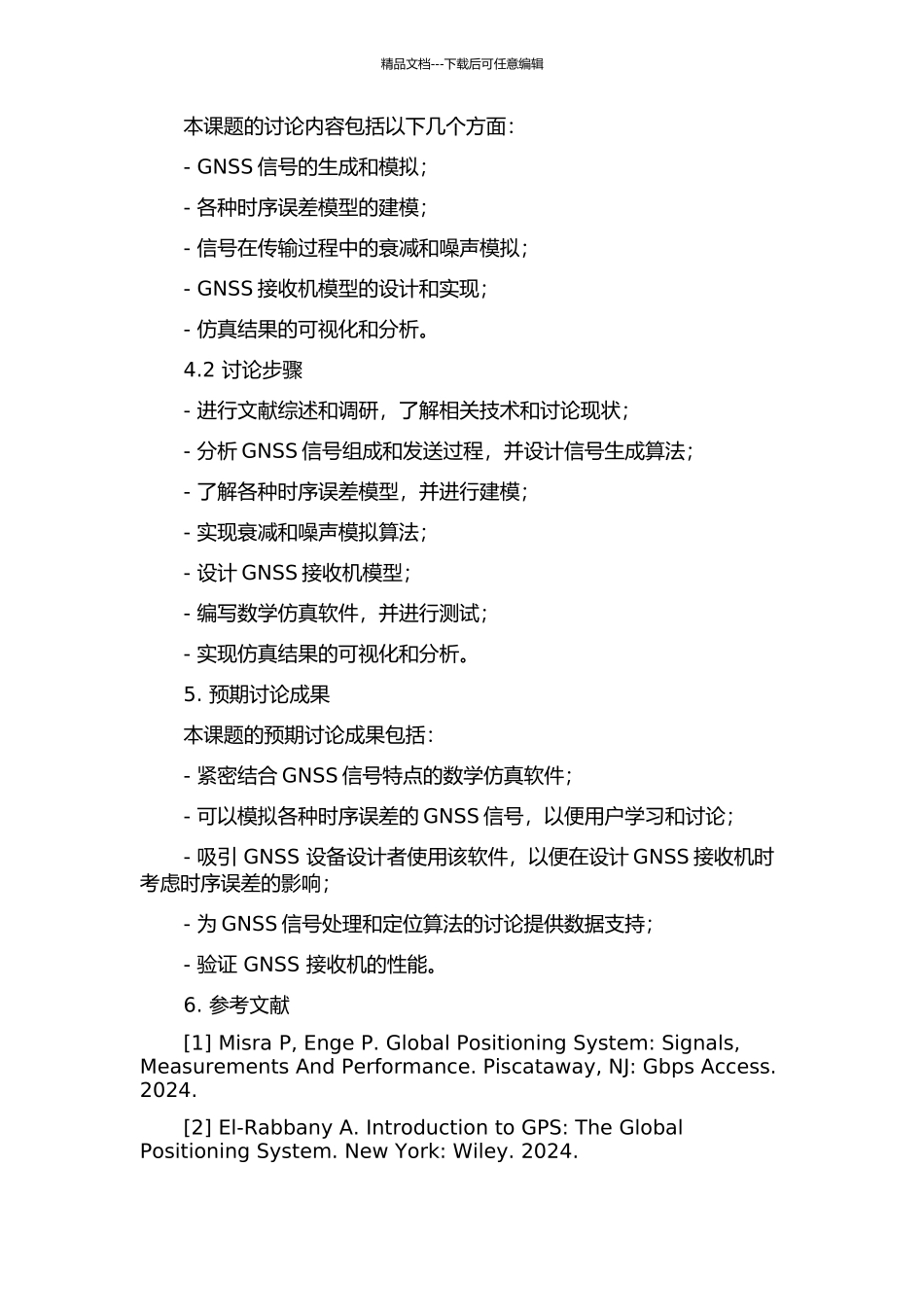 精品文档---下载后可任意编辑

本课题的讨论内容包括以下几个方面：

- GNSS 信号的生成和模拟；

- 各种时序误差模型的建模；

- 信号在传输过程中的衰减和噪声模拟；

- GNSS 接收机模型的设计和实现；

- 仿真结果的可视化和分析。

4.2 讨论步骤

- 进行文献综述和调研，了解相关技术和讨论现状；

- 分析 GNSS 信号组成和发送过程，并设计信号生成算法；

- 了解各种时序误差模型，并进行建模；

- 实现衰减和噪声模拟算法；

- 设计 GNSS 接收机模型；

- 编写数学仿真软件，并进行测试；

- 实现仿真结果的可视化和分析。

5. 预期讨论成果

本课题的预期讨论成果包括：

- 紧密结合 GNSS 信号特点的数学仿真软件；

- 可以模拟各种时序误差的 GNSS 信号，以便用户学习和讨论；

- 吸引 GNSS 设备设计者使用该软件，以便在设计 GNSS 接收机时考虑时序误差的影响；

- 为 GNSS 信号处理和定位算法的讨论提供数据支持；

- 验证 GNSS 接收机的性能。

6. 参考文献

[1] Misra P, Enge P. Global Positioning System: Signals, Measurements And Performance. Piscataway, NJ: Gbps Access. 2024.

[2] El-Rabbany A. Introduction to GPS: The Global Positioning System. New York: Wiley. 2024.